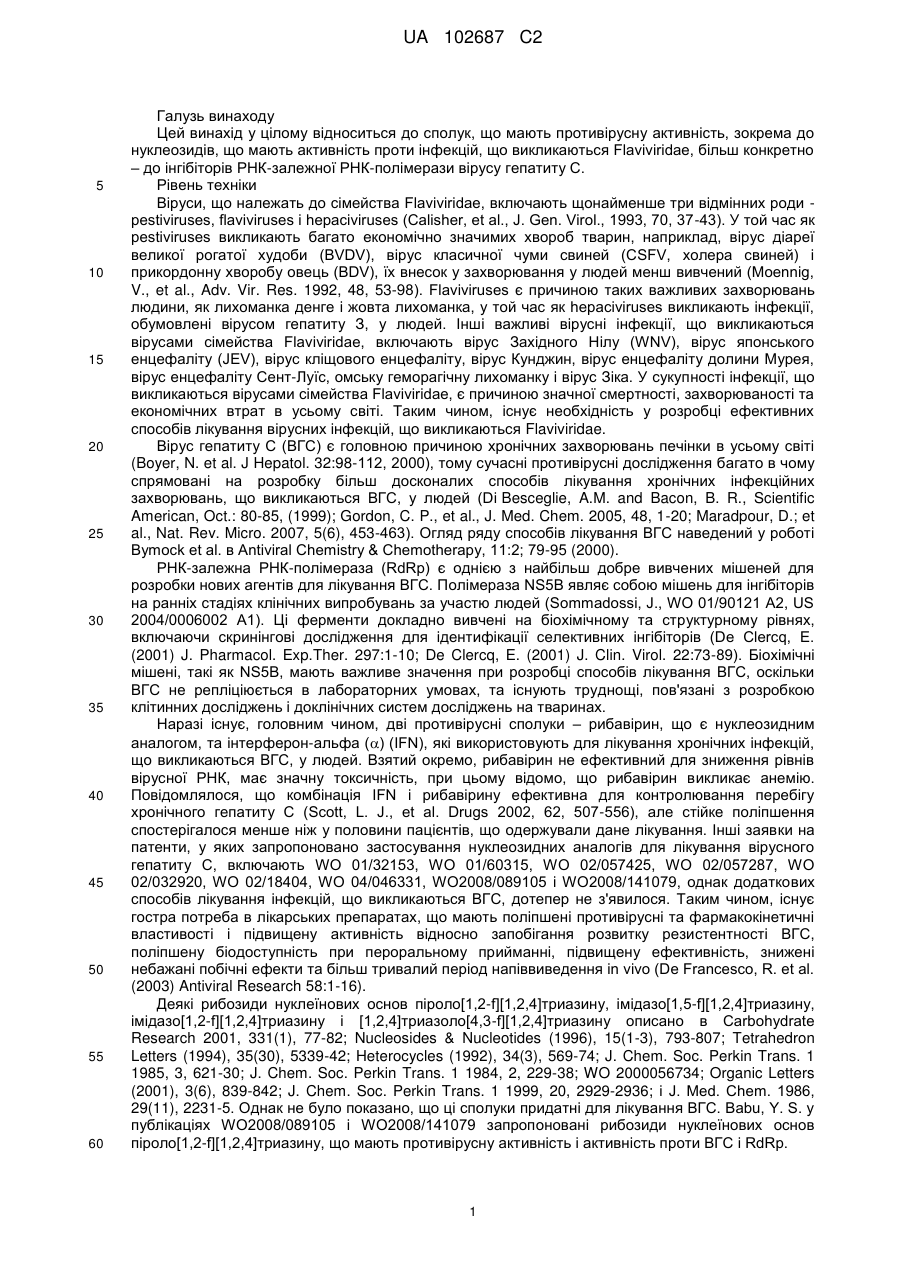 UA 102687 C2

Галузь винаходу

Цей винахід у цілому відноситься до сполук, що мають противірусну активність, зокрема до нуклеозидів, що мають активність проти інфекцій, що викликаються Flaviviridae, більш конкретно – до інгібіторів РНК-залежної РНК-полімерази вірусу гепатиту С.

5 Рівень техніки

Віруси, що належать до сімейства Flaviviridae, включають щонайменше три відмінних роди - pestiviruses, flaviviruses і hepaciviruses (Calisher, et al., J. Gen. Virol., 1993, 70, 37-43). У той час як pestiviruses викликають багато економічно значимих хвороб тварин, наприклад, вірус діареї великої рогатої худоби (BVDV), вірус класичної чуми свиней (CSFV, холера свиней) і 10 прикордонну хворобу овець (BDV), їх внесок у захворювання у людей менш вивчений (Moennig, V., et al., Adv. Vir. Res. 1992, 48, 53-98). Flaviviruses є причиною таких важливих захворювань людини, як лихоманка денге і жовта лихоманка, у той час як hepaciviruses викликають інфекції, обумовлені вірусом гепатиту 3, у людей. Інші важливі вірусні інфекції, що викликаються вірусами сімейства Flaviviridae, включають вірус Західного Нілу (WNV), вірус японського 15 енцефаліту (JEV), вірус кліщового енцефаліту, вірус Кунджин, вірус енцефаліту долини Мурея, вірус енцефаліту Сент-Луїс, омську геморагічну лихоманку і вірус Зіка. У сукупності інфекції, що викликаються вірусами сімейства Flaviviridae, є причиною значної смертності, захворюваності та економічних втрат в усьому світі. Таким чином, існує необхідність у розробці ефективних способів лікування вірусних інфекцій, що викликаються Flaviviridae.

20 Вірус гепатиту С (ВГС) є головною причиною хронічних захворювань печінки в усьому світі (Boyer, N. et al. J Hepatol. 32:98-112, 2000), тому сучасні противірусні дослідження багато в чому спрямовані на розробку більш досконалих способів лікування хронічних інфекційних захворювань, що викликаються ВГС, у людей (Di Besceglie, A.M. and Bacon, B. R., Scientific American, Oct.: 80-85, (1999); Gordon, C. P., et al., J. Med. Chem. 2005, 48, 1-20; Maradpour, D.; et 25 al., Nat. Rev. Micro. 2007, 5(6), 453-463). Огляд ряду способів лікування ВГС наведений у роботі Bymock et al. в Antiviral Chemistry & Chemotherapy, 11:2; 79-95 (2000).

РНК-залежна РНК-полімераза (RdRp) є однією з найбільш добре вивчених мішеней для розробки нових агентів для лікування ВГС. Полімераза NS5B являє собою мішень для інгібіторів на ранніх стадіях клінічних випробувань за участю людей (Sommadossi, J., WO 01/90121 A2, US 30 2004/0006002 A1). Ці ферменти докладно вивчені на біохімічному та структурному рівнях, включаючи скринінгові дослідження для ідентифікації селективних інгібіторів (De Clercq, E. (2001) J. Pharmacol. Exp.Ther. 297:1-10; De Clercq, E. (2001) J. Clin. Virol. 22:73-89). Біохімічні мішені, такі як NS5B, мають важливе значення при розробці способів лікування ВГС, оскільки ВГС не репліціюється в лабораторних умовах, та існують труднощі, пов'язані з розробкою 35 клітинних досліджень і доклінічних систем досліджень на тваринах.

Наразі існує, головним чином, дві противірусні сполуки – рибавірин, що є нуклеозидним аналогом, та інтерферон-альфа ($\alpha$) (IFN), які використовують для лікування хронічних інфекцій, що викликаються ВГС, у людей. Взятий окремо, рибавірин не ефективний для зниження рівнів вірусної РНК, має значну токсичність, при цьому відомо, що рибавірин викликає анемію. 40 Повідомлялося, що комбінація IFN і рибавірину ефективна для контролювання перебігу хронічного гепатиту С (Scott, L. J., et al. Drugs 2002, 62, 507-556), але стійке поліпшення спостерігалося менше ніж у половини пацієнтів, що одержували дане лікування. Інші заявки на патенти, у яких запропоновано застосування нуклеозидних аналогів для лікування вірусного гепатиту С, включають WO 01/32153, WO 01/60315, WO 02/057425, WO 02/057287, WO 45 02/032920, WO 02/18404, WO 04/046331, WO2008/089105 і WO2008/141079, однак додаткових способів лікування інфекцій, що викликаються ВГС, дотепер не з'явилося. Таким чином, існує гостра потреба в лікарських препаратах, що мають поліпшені противірусні та фармакокінетичні властивості і підвищену активність відносно запобігання розвитку резистентності ВГС, поліпшену біодоступність при пероральному прийманні, підвищену ефективність, знижені 50 небажані побічні ефекти та більш тривалий період напіввиведення in vivo (De Francesco, R. et al. (2003) Antiviral Research 58:1-16).

Деякі рибозиди нуклеїнових основ піроло[1,2-f][1,2,4]триазину, імідазо[1,5-f][1,2,4]триазину, імідазо[1,2-f][1,2,4]триазину і [1,2,4]триазоло[4,3-f][1,2,4]триазину описано в Carbohydrate Research 2001, 331(1), 77-82; Nucleosides & Nucleotides (1996), 15(1-3), 793-807; Tetrahedron 55 Letters (1994), 35(30), 5339-42; Heterocycles (1992), 34(3), 569-74; J. Chem. Soc. Perkin Trans. 1 1985, 3, 621-30; J. Chem. Soc. Perkin Trans. 1 1984, 2, 229-38; WO 2000056734; Organic Letters (2001), 3(6), 839-842; J. Chem. Soc. Perkin Trans. 1 1999, 20, 2929-2936; і J. Med. Chem. 1986, 29(11), 2231-5. Однак не було показано, що ці сполуки придатні для лікування ВГС. Babu, Y. S. у публікаціях WO2008/089105 і WO2008/141079 запропоновані рибозиди нуклеїнових основ 60 піроло[1,2-f][1,2,4]триазину, що мають противірусну активність і активність проти ВГС і RdRp.

1